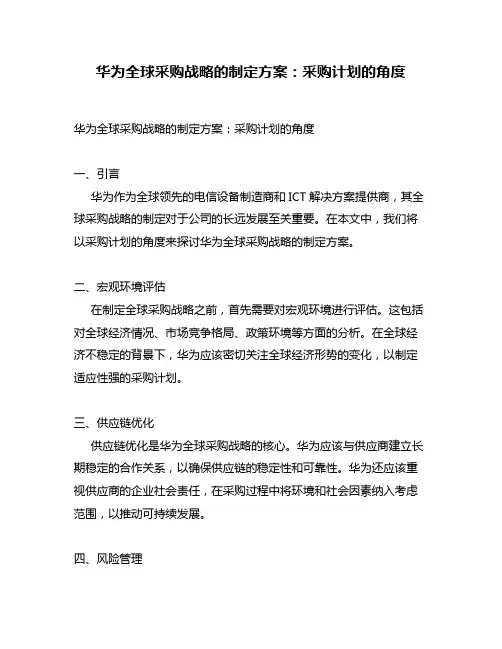 华为全球采购战略的制定方案：采购计划的角度

华为全球采购战略的制定方案：采购计划的角度

一、引言
华为作为全球领先的电信设备制造商和 ICT 解决方案提供商，其全球采购战略的制定对于公司的长远发展至关重要。在本文中，我们将以采购计划的角度来探讨华为全球采购战略的制定方案。

二、宏观环境评估
在制定全球采购战略之前，首先需要对宏观环境进行评估。这包括对全球经济情况、市场竞争格局、政策环境等方面的分析。在全球经济不稳定的背景下，华为应该密切关注全球经济形势的变化，以制定适应性强的采购计划。

三、供应链优化
供应链优化是华为全球采购战略的核心。华为应该与供应商建立长期稳定的合作关系，以确保供应链的稳定性和可靠性。华为还应该重视供应商的企业社会责任，在采购过程中将环境和社会因素纳入考虑范围，以推动可持续发展。

四、风险管理